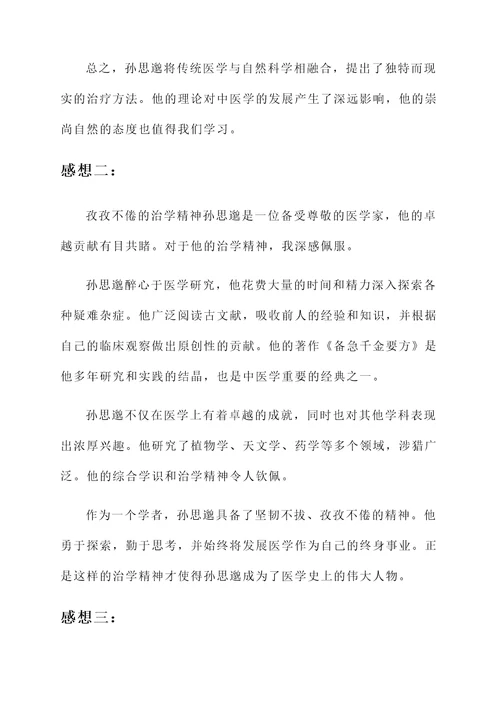 总之，孙思邈将传统医学与自然科学相融合，提出了独特而现实的治疗方法。他的理论对中医学的发展产生了深远影响，他的崇尚自然的态度也值得我们学习。

感想二：

孜孜不倦的治学精神孙思邈是一位备受尊敬的医学家，他的卓越贡献有目共睹。对于他的治学精神，我深感佩服。

孙思邈醉心于医学研究，他花费大量的时间和精力深入探索各种疑难杂症。他广泛阅读古文献，吸收前人的经验和知识，并根据自己的临床观察做出原创性的贡献。他的著作《备急千金要方》是他多年研究和实践的结晶，也是中医学重要的经典之一。

孙思邈不仅在医学上有着卓越的成就，同时也对其他学科表现出浓厚兴趣。他研究了植物学、天文学、药学等多个领域，涉猎广泛。他的综合学识和治学精神令人钦佩。

作为一个学者，孙思邈具备了坚韧不拔、孜孜不倦的精神。他勇于探索，勤于思考，并始终将发展医学作为自己的终身事业。正是这样的治学精神才使得孙思邈成为了医学史上的伟大人物。

感想三：